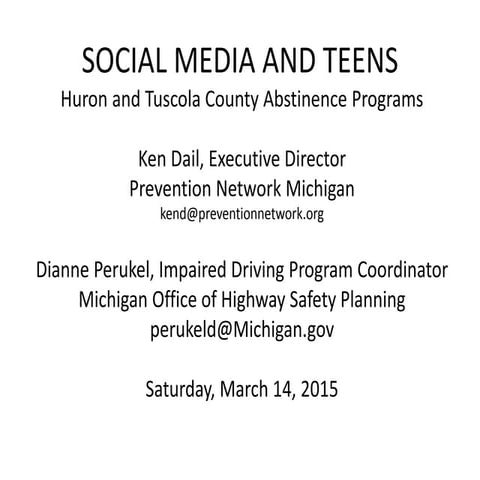 SOCIAL MEDIA AND TEENS
Huron and Tuscola County Abstinence Programs

Ken Dail, Executive Director
Prevention Network Michigan
kend@preventionnetwork.org

Dianne Perukel, Impaired Driving Program Coordinator
Michigan Office of Highway Safety Planning
perukeld@Michigan.gov

Saturday, March 14, 2015